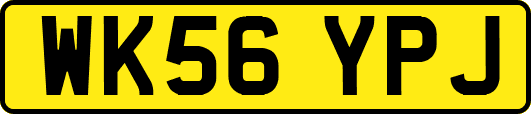 WK56 YPJ